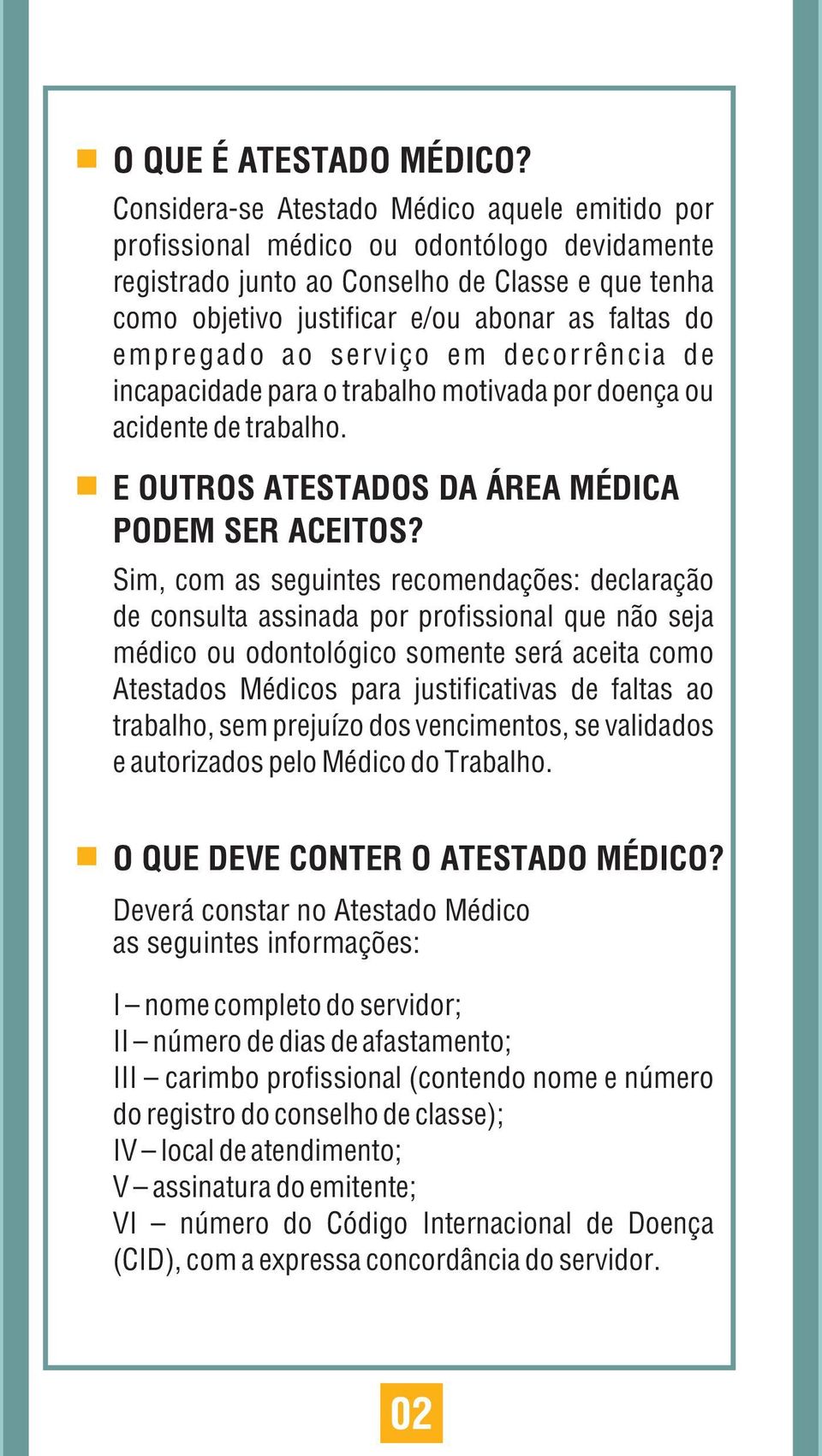 O QUE É ATESTADO MÉDICO?

Considera-se Atestado Médico aquele emitido por profissional médico ou odontólogo devidamente registrado junto ao Conselho de Classe e que tenha como objetivo justificar e/ou abonar as faltas do empregado ao serviço em decorrência de incapacidade para o trabalho motivada por doença ou acidente de trabalho.

E OUTROS ATESTADOS DA ÁREA MÉDICA PODEM SER ACEITOS?

Sim, com as seguintes recomendações: declaração de consulta assinada por profissional que não seja médico ou odontológico somente será aceita como Atestados Médicos para justificativas de faltas ao trabalho, sem prejuízo dos vencimentos, se validados e autorizados pelo Médico do Trabalho.

O QUE DEVE CONTER O ATESTADO MÉDICO?

Deverá constar no Atestado Médico as seguintes informações:

I – nome completo do servidor;
II – número de dias de afastamento;
III – carimbo profissional (contendo nome e número do registro do conselho de classe);
IV – local de atendimento;
V – assinatura do emitente;
VI – número do Código Internacional de Doença (CID), com a expressa concordância do servidor.

02